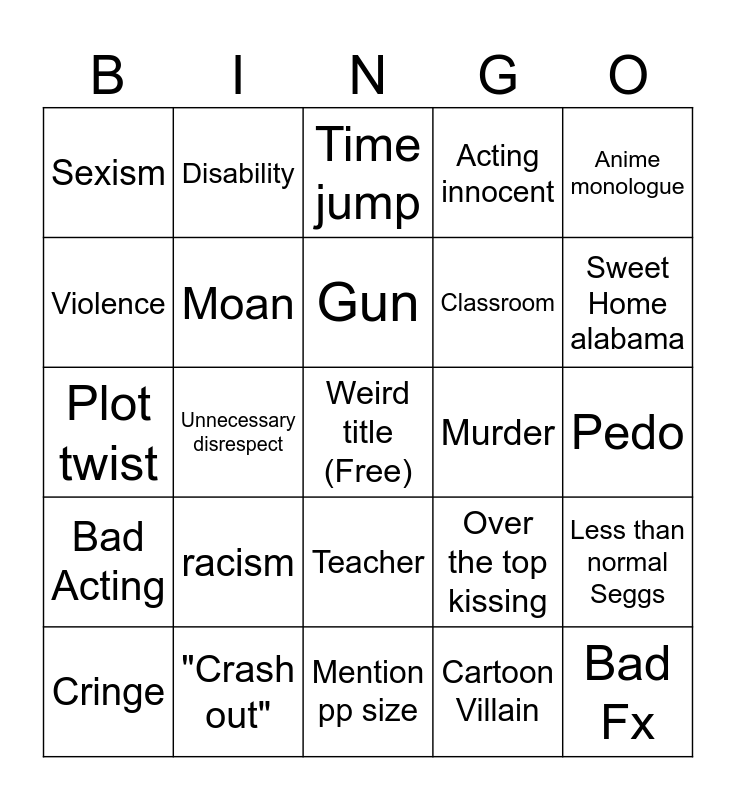 | B | I | N | G | O |
|---|---|---|---|---|
| Sexism | Disability | Time jump | Acting innocent | Anime monologue |
| Violence | Moan | Gun | Classroom | Sweet Home alabama |
| Plot twist | Unnecessary disrespect | Weird title (Free) | Murder | Pedo |
| Bad Acting | racism | Teacher | Over the top kissing | Less than normal Seggs |
| Cringe | "Crash out" | Mention pp size | Cartoon Villain | Bad Fx |